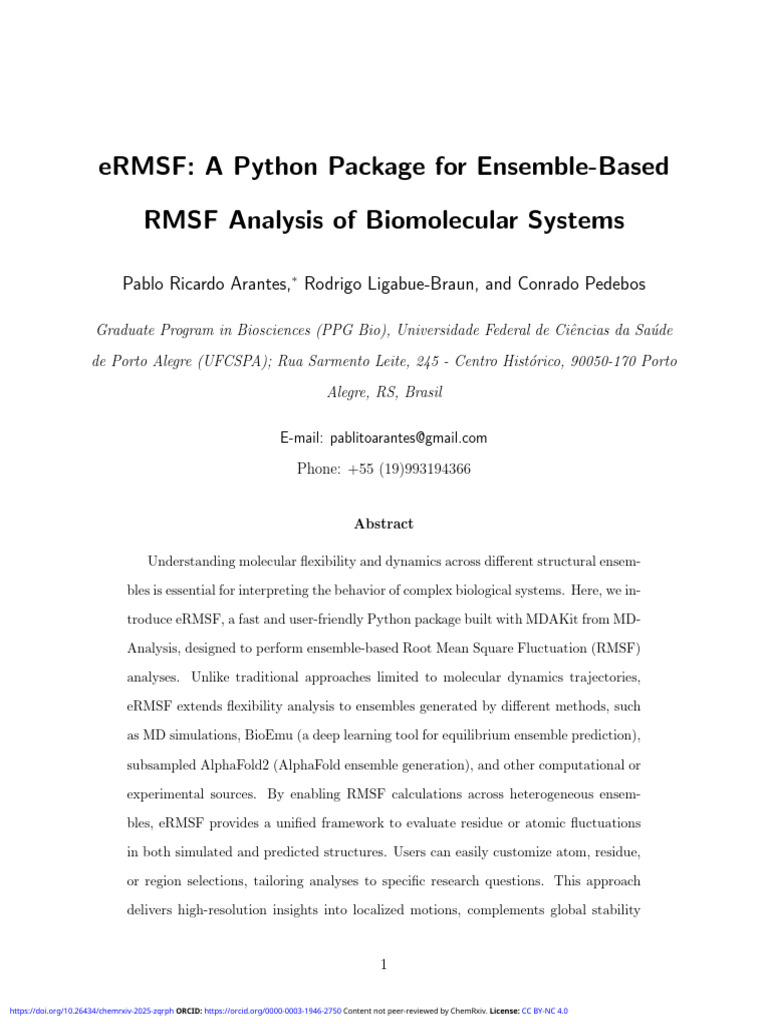 eRMSF: A Python Package for Ensemble-Based RMSF Analysis of Biomolecular Systems

Pablo Ricardo Arantes,* Rodrigo Ligabue-Braun, and Conrado Pedebos

Graduate Program in Biosciences (PPG Bio), Universidade Federal de Ciências da Saúde de Porto Alegre (UFCSPA); Rua Sarmento Leite, 245 - Centro Histórico, 90050-170 Porto Alegre, RS, Brasil

E-mail: pablitoarantes@gmail.com
Phone: +55 (19)993194366

Abstract

Understanding molecular flexibility and dynamics across different structural ensembles is essential for interpreting the behavior of complex biological systems. Here, we introduce eRMSF, a fast and user-friendly Python package built with MDAKit from MDAnalysis, designed to perform ensemble-based Root Mean Square Fluctuation (RMSF) analyses. Unlike traditional approaches limited to molecular dynamics trajectories, eRMSF extends flexibility analysis to ensembles generated by different methods, such as MD simulations, BioEmu (a deep learning tool for equilibrium ensemble prediction), subsampled AlphaFold2 (AlphaFold ensemble generation), and other computational or experimental sources. By enabling RMSF calculations across heterogeneous ensembles, eRMSF provides a unified framework to evaluate residue or atomic fluctuations in both simulated and predicted structures. Users can easily customize atom, residue, or region selections, tailoring analyses to specific research questions. This approach delivers high-resolution insights into localized motions, complements global stability

1

https://doi.org/10.26434/chemrxiv-2025-zqrph ORCID: https://orcid.org/0000-0003-1946-2750 Content not peer-reviewed by ChemRxiv. License: CC BY-NC 4.0